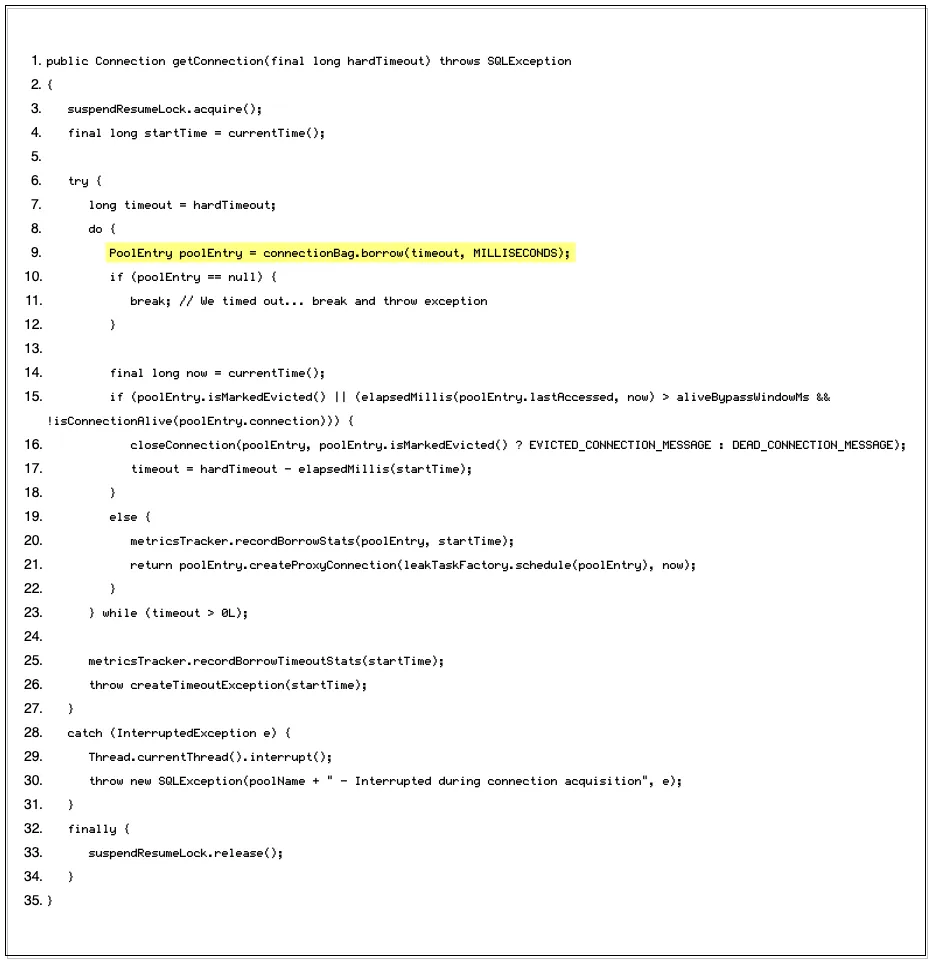 1. public Connection getConnection(final long hardTimeout) throws SQLException
2. {
3. suspendResumeLock.acquire();
4. final long startTime = currentTime();
5.
6. try {
7. long timeout = hardTimeout;
8. do {
9. PoolEntry poolEntry = connectionBag.borrow(timeout, MILLISECONDS);
10. if (poolEntry == null) {
11. break; // We timed out... break and throw exception
12. }
13.
14. final long now = currentTime();
15. if (poolEntry.isMarkedEvicted() || (elapsedMillis(poolEntry.lastAccessed, now) > aliveBypassWindowMs && !isConnectionAlive(poolEntry.connection))) {
16. closeConnection(poolEntry, poolEntry.isMarkedEvicted() ? EVICTED_CONNECTION_MESSAGE : DEAD_CONNECTION_MESSAGE);
17. timeout = hardTimeout - elapsedMillis(startTime);
18. }
19. else {
20. metricsTracker.recordBorrowStats(poolEntry, startTime);
21. return poolEntry.createProxyConnection(leakTaskFactory.schedule(poolEntry), now);
22. }
23. } while (timeout > 0L);
24.
25. metricsTracker.recordBorrowTimeoutStats(startTime);
26. throw createTimeoutException(startTime);
27. }
28. catch (InterruptedException e) {
29. Thread.currentThread().interrupt();
30. throw new SQLException(poolName + " - Interrupted during connection acquisition", e);
31. }
32. finally {
33. suspendResumeLock.release();
34. }
35. }